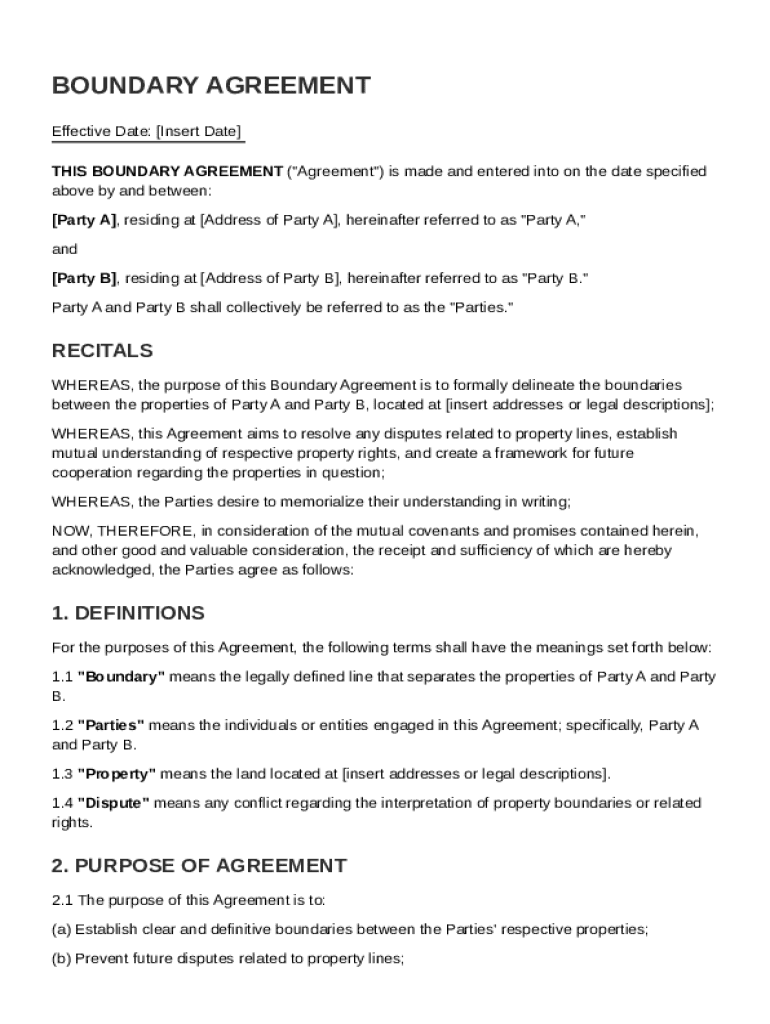 BOUNDARY AGREEMENT

Effective Date: [Insert Date]

THIS BOUNDARY AGREEMENT ("Agreement") is made and entered into on the date specified above by and between:

[Party A], residing at [Address of Party A], hereinafter referred to as "Party A,"

and

[Party B], residing at [Address of Party B], hereinafter referred to as "Party B."

Party A and Party B shall collectively be referred to as the "Parties."

RECITALS

WHEREAS, the purpose of this Boundary Agreement is to formally delineate the boundaries between the properties of Party A and Party B, located at [insert addresses or legal descriptions];

WHEREAS, this Agreement aims to resolve any disputes related to property lines, establish mutual understanding of respective property rights, and create a framework for future cooperation regarding the properties in question;

WHEREAS, the Parties desire to memorialize their understanding in writing;

NOW, THEREFORE, in consideration of the mutual covenants and promises contained herein, and other good and valuable consideration, the receipt and sufficiency of which are hereby acknowledged, the Parties agree as follows:

1. DEFINITIONS

For the purposes of this Agreement, the following terms shall have the meanings set forth below:

1.1 "Boundary" means the legally defined line that separates the properties of Party A and Party B.

1.2 "Parties" means the individuals or entities engaged in this Agreement; specifically, Party A and Party B.

1.3 "Property" means the land located at [insert addresses or legal descriptions].

1.4 "Dispute" means any conflict regarding the interpretation of property boundaries or related rights.

2. PURPOSE OF AGREEMENT

2.1 The purpose of this Agreement is to:

(a) Establish clear and definitive boundaries between the Parties' respective properties;

(b) Prevent future disputes related to property lines;